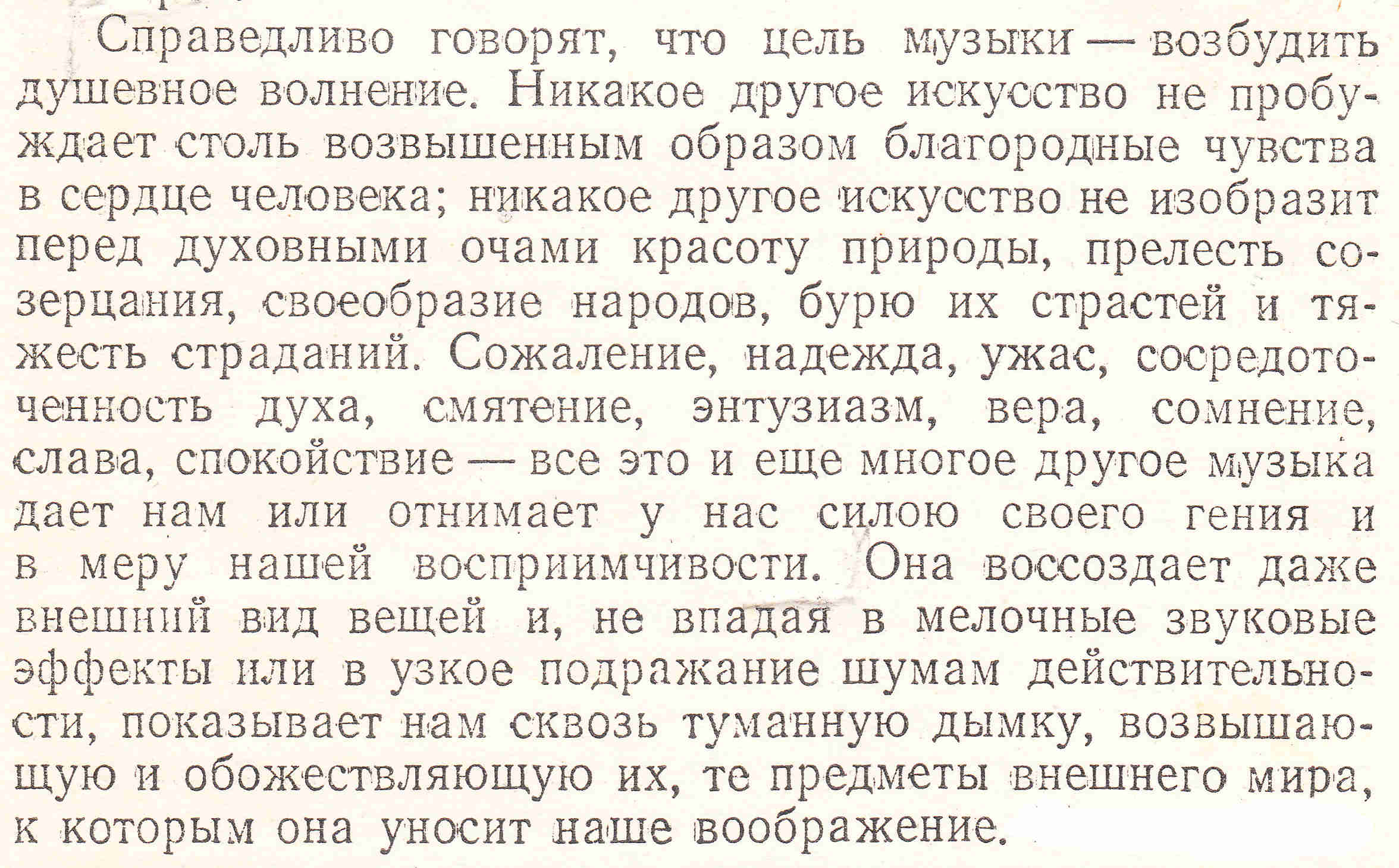 Справедливо говорят, что цель музыки — возбудить душевное волнение. Никакое другое искусство не пробуждает столь возвышенным образом благородные чувства в сердце человека; никакое другое искусство не изобразит перед духовными очами красоту природы, прелесть созерцания, своеобразие народов, бурю их страстей и тяжесть страданий. Сожаление, надежда, ужас, сосредоточенность духа, смятение, энтузиазм, вера, сомнение, слава, спокойствие — все это и еще многое другое музыка дает нам или отнимает у нас силою своего гения и в меру нашей восприимчивости. Она воссоздает даже внешний вид вещей и, не впадая в мелочные звуковые эффекты или в узкое подражание шумам действительности, показывает нам сквозь туманную дымку, возвышающую и обожествляющую их, те предметы внешнего мира, к которым она уносит наше воображение.